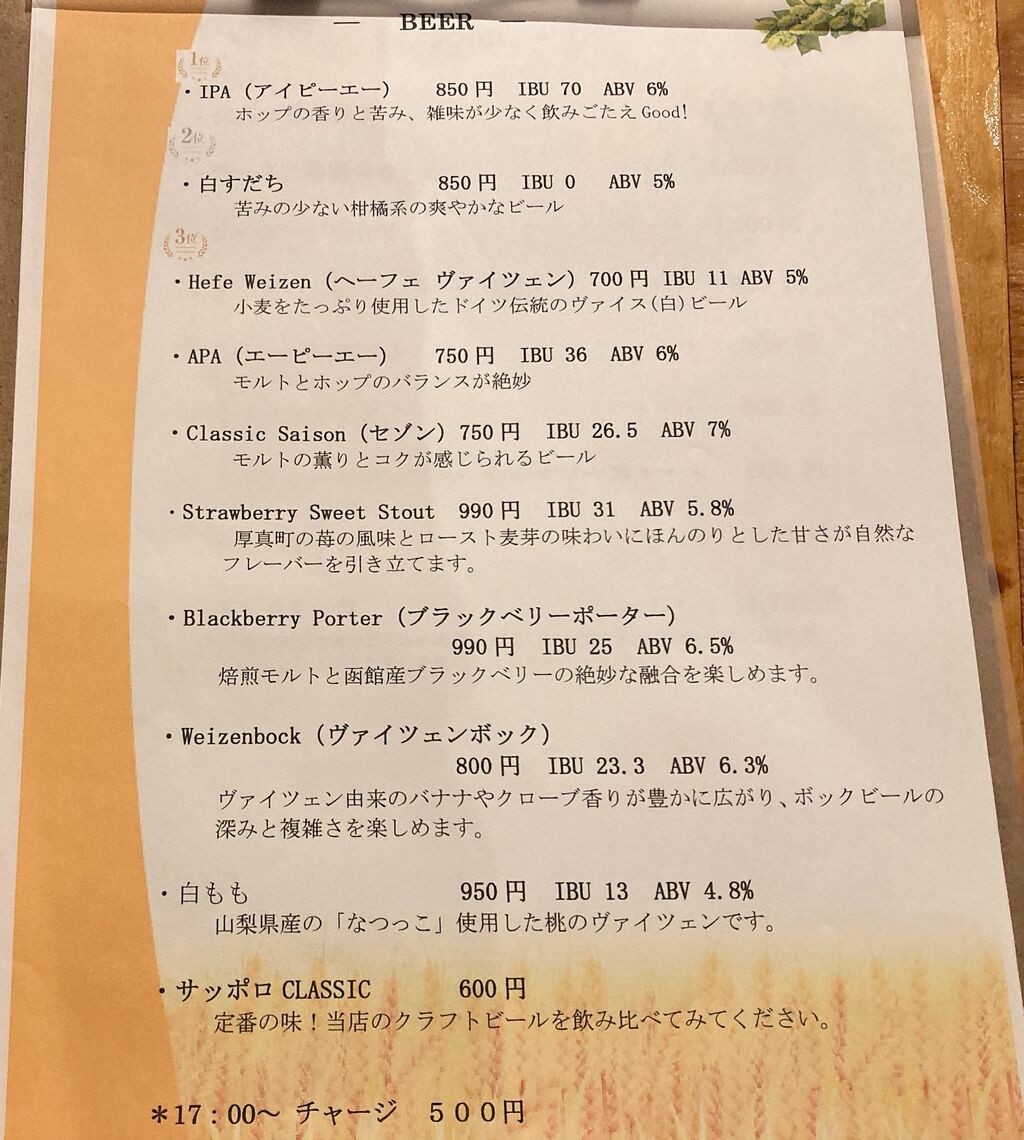 — BEER —

1位

・IPA（アイピーエー） 850円 IBU 70 ABV 6%
ホップの香りと苦み、雑味が少なく飲みごたえGood!

2位

・白すだち 850円 IBU 0 ABV 5%
苦みの少ない柑橘系の爽やかなビール

3位

・Hefe Weizen（ヘーフェ ヴァイツェン） 700円 IBU 11 ABV 5%
小麦をたっぷり使用したドイツ伝統のヴァイス(白)ビール

・APA（エーピーエー） 750円 IBU 36 ABV 6%
モルトとホップのバランスが絶妙

・Classic Saison（セゾン） 750円 IBU 26.5 ABV 7%
モルトの薫りとコクが感じられるビール

・Strawberry Sweet Stout 990円 IBU 31 ABV 5.8%
厚真町の苺の風味とロースト麦芽の味わいにほんのりとした甘さが自然なフレーバーを引き立てます。

・Blackberry Porter（ブラックベリーポーター）
990円 IBU 25 ABV 6.5%
焙煎モルトと函館産ブラックベリーの絶妙な融合を楽しめます。

・Weizenbock（ヴァイツェンボック）
800円 IBU 23.3 ABV 6.3%
ヴァイツェン由来のバナナやクローブ香りが豊かに広がり、ボックビールの深みと複雑さを楽しめます。

・白もも 950円 IBU 13 ABV 4.8%
山梨県産の「なつっこ」使用した桃のヴァイツェンです。

・サッポロCLASSIC 600円
定番の味！当店のクラフトビールを飲み比べてみてください。

＊17：00～ チャージ 500円